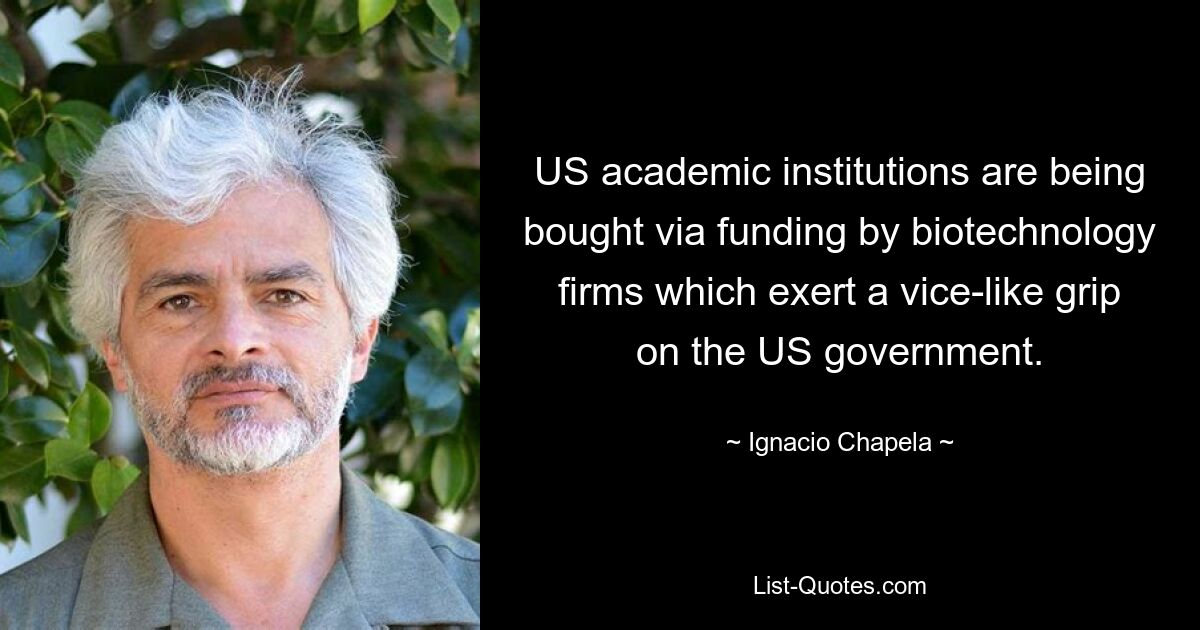 US academic institutions are being bought via funding by biotechnology firms which exert a vice-like grip on the US government.

~ Ignacio Chapela ~

List-Quotes.com